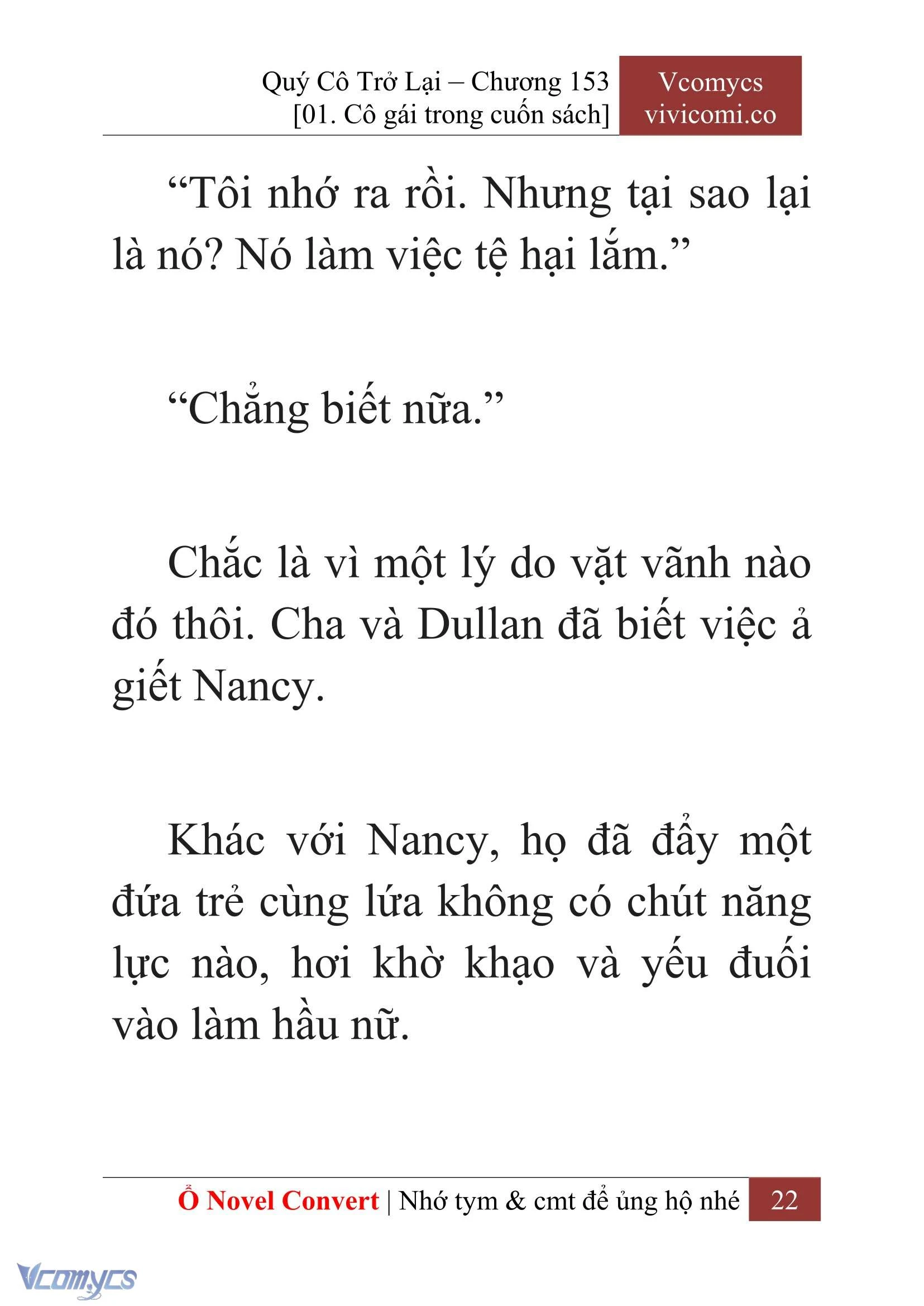 Quý Cô Trở Lại – Chương 153
[01. Cô gái trong cuốn sách]

Vcomycs
vivicomi.co

“Tôi nhớ ra rồi. Nhưng tại sao lại là nó? Nó làm việc tệ hại lắm.”

“Chẳng biết nữa.”

Chắc là vì một lý do vặt vãnh nào đó thôi. Cha và Dullan đã biết việc ả giết Nancy.

Khác với Nancy, họ đã đẩy một đứa trẻ cùng lứa không có chút năng lực nào, hơi khờ khạo và yếu đuối vào làm hầu nữ.

Ổ Novel Convert | Nhớ tym & cmt để ủng hộ nhé 22

Vcomycs